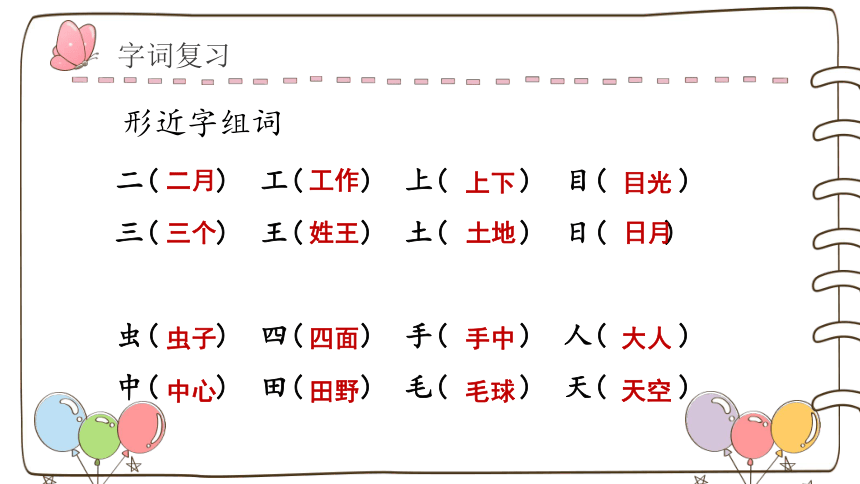 字词复习

形近字组词

二（二月） 工（工作） 上（上下） 目（目光）
三（三个） 王（姓王） 土（土地） 日（日月）

虫（虫子） 四（四面） 手（手中） 人（大人）
中（中心） 田（田野） 毛（毛球） 天（天空）